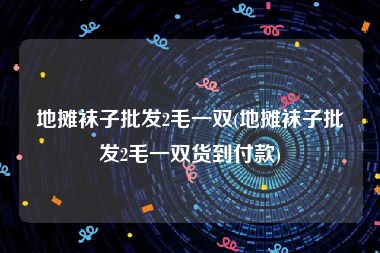 地摊袜子批发2毛一双(地摊袜子批发2毛一双货到付款)